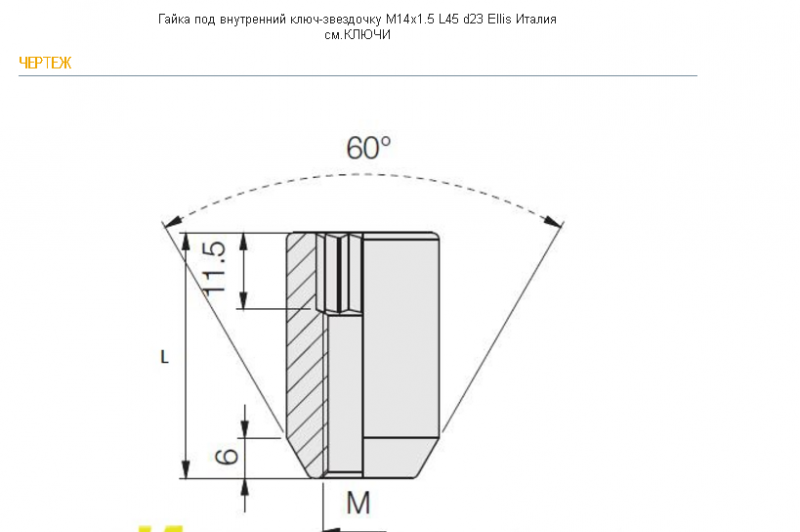 Гайка под внутренний ключ-звездочку M14x1.5 L45 d23 Ellis Италия
см.КЛЮЧИ

ЧЕРТЕЖ

60°

11.5

L

6

M